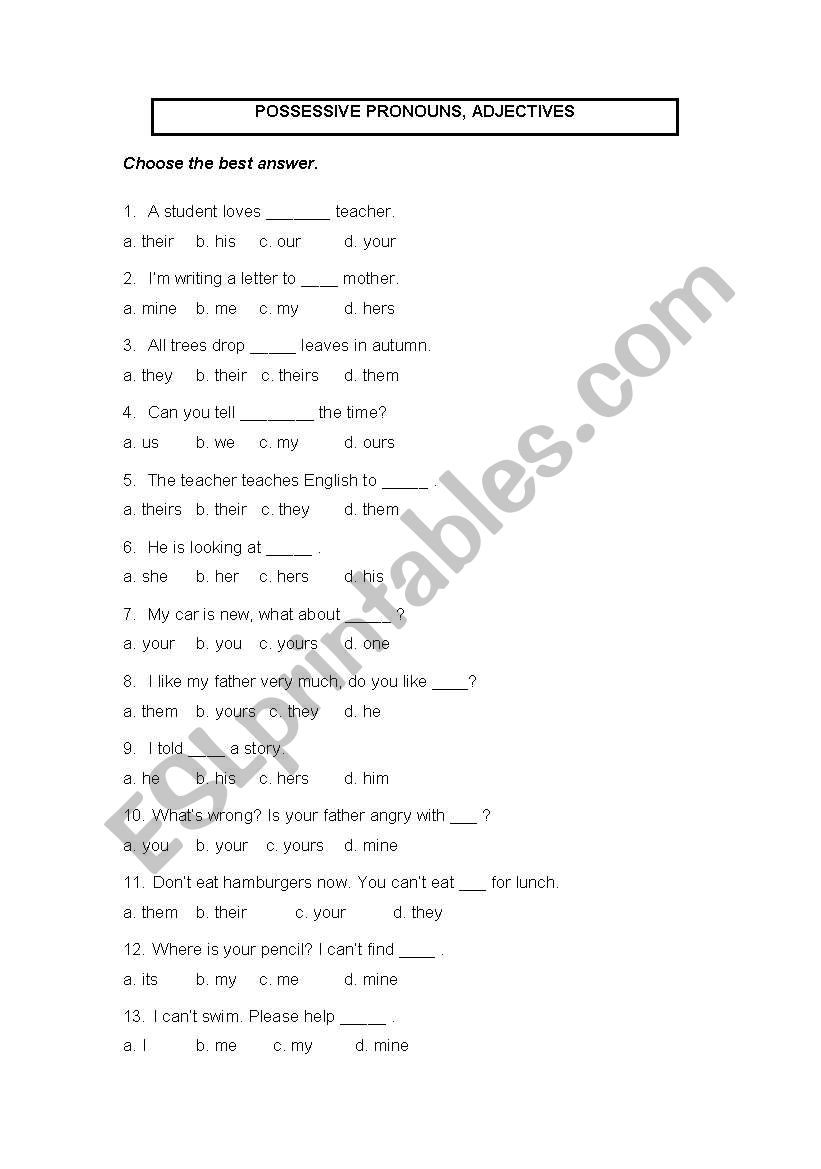 POSSESSIVE PRONOUNS, ADJECTIVES

Choose the best answer.

1. A student loves _______ teacher.
a. their b. his c. our d. your

2. I'm writing a letter to ____ mother.
a. mine b. me c. my d. hers

3. All trees drop _____ leaves in autumn.
a. they b. their c. theirs d. them

4. Can you tell ________ the time?
a. us b. we c. my d. ours

5. The teacher teaches English to _____ .
a. theirs b. their c. they d. them

6. He is looking at _____ .
a. she b. her c. hers d. his

7. My car is new, what about _____ ?
a. your b. you c. yours d. one

8. I like my father very much, do you like ____?
a. them b. yours c. they d. he

9. I told ____ a story.
a. he b. his c. hers d. him

10. What's wrong? Is your father angry with ___ ?
a. you b. your c. yours d. mine

11. Don't eat hamburgers now. You can't eat ___ for lunch.
a. them b. their c. your d. they

12. Where is your pencil? I can't find ____ .
a. its b. my c. me d. mine

13. I can't swim. Please help _____ .
a. I b. me c. my d. mine

ESLprintables.com